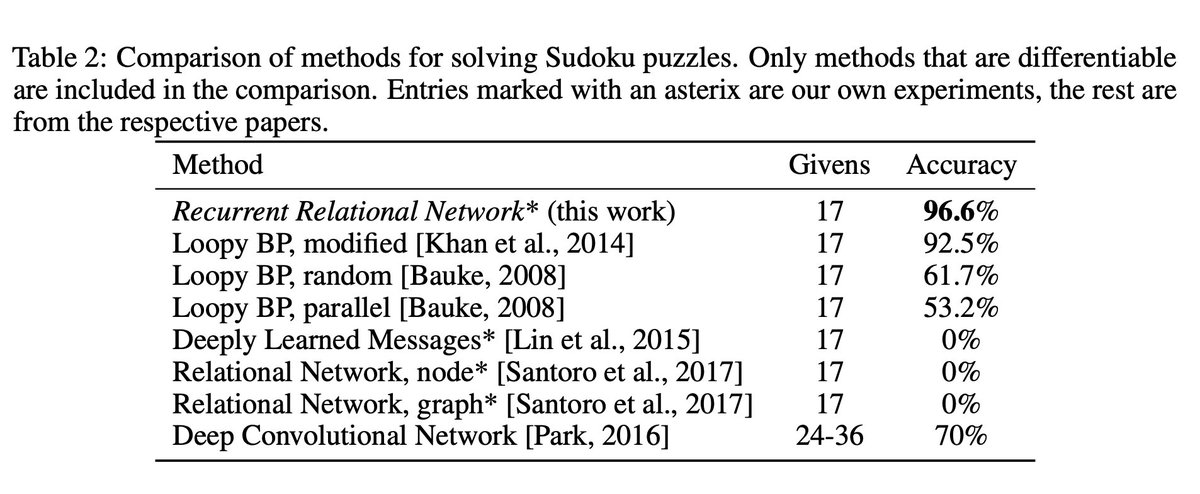 Table 2: Comparison of methods for solving Sudoku puzzles. Only methods that are differentiable are included in the comparison. Entries marked with an asterix are our own experiments, the rest are from the respective papers.

| Method | Givens | Accuracy |
|---|---|---|
| Recurrent Relational Network* (this work) | 17 | 96.6% |
| Loopy BP, modified [Khan et al., 2014] | 17 | 92.5% |
| Loopy BP, random [Bauke, 2008] | 17 | 61.7% |
| Loopy BP, parallel [Bauke, 2008] | 17 | 53.2% |
| Deeply Learned Messages* [Lin et al., 2015] | 17 | 0% |
| Relational Network, node* [Santoro et al., 2017] | 17 | 0% |
| Relational Network, graph* [Santoro et al., 2017] | 17 | 0% |
| Deep Convolutional Network [Park, 2016] | 24-36 | 70% |